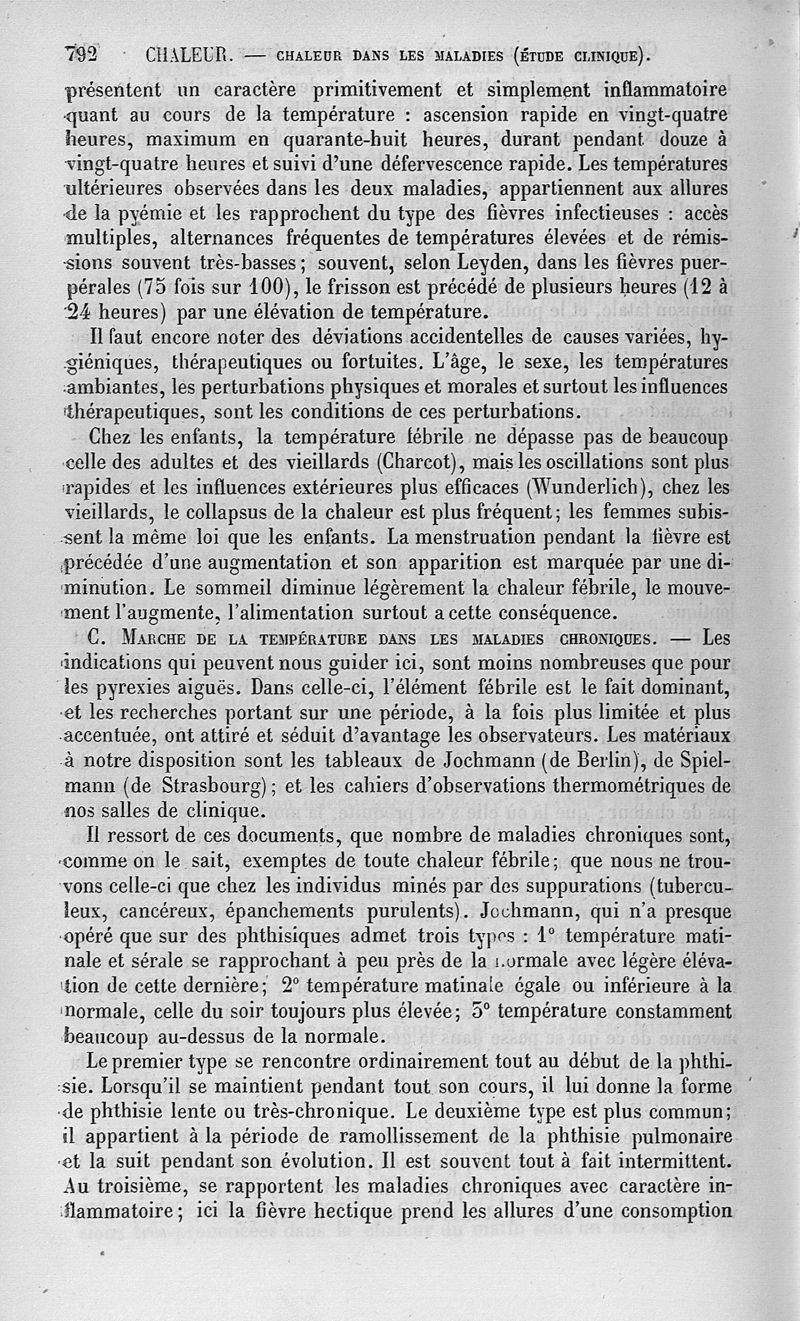 792 CHALEUR. — CHALEUR DANS LES MALADIES (ÉTUDE CLINIQUE).

présentent un caractère primitivement et simplement inflammatoire quant au cours de la température : ascension rapide en vingt-quatre heures, maximum en quarante-huit heures, durant pendant douze à vingt-quatre heures et suivi d'une défervescence rapide. Les températures ultérieures observées dans les deux maladies, appartiennent aux allures de la pyémie et les rapprochent du type des fièvres infectieuses : accès multiples, alternances fréquentes de températures élevées et de rémissions souvent très-basses ; souvent, selon Leyden, dans les fièvres puerpérales (75 fois sur 100), le frisson est précédé de plusieurs heures (12 à 24 heures) par une élévation de température.

Il faut encore noter des déviations accidentelles de causes variées, hygiéniques, thérapeutiques ou fortuites. L'âge, le sexe, les températures ambiantes, les perturbations physiques et morales et surtout les influences thérapeutiques, sont les conditions de ces perturbations.

Chez les enfants, la température fébrile ne dépasse pas de beaucoup celle des adultes et des vieillards (Charcot), mais les oscillations sont plus rapides et les influences extérieures plus efficaces (Wunderlich), chez les vieillards, le collapsus de la chaleur est plus fréquent ; les femmes subissent la même loi que les enfants. La menstruation pendant la fièvre est précédée d'une augmentation et son apparition est marquée par une diminution. Le sommeil diminue légèrement la chaleur fébrile, le mouvement l'augmente, l'alimentation surtout a cette conséquence.

C. MARCHE DE LA TEMPÉRATURE DANS LES MALADIES CHRONIQUES. — Les indications qui peuvent nous guider ici, sont moins nombreuses que pour les pyrexies aiguës. Dans celle-ci, l'élément fébrile est le fait dominant, et les recherches portant sur une période, à la fois plus limitée et plus accentuée, ont attiré et séduit d'avantage les observateurs. Les matériaux à notre disposition sont les tableaux de Jochmann (de Berlin), de Spielmann (de Strasbourg) ; et les cahiers d'observations thermométriques de nos salles de clinique.

Il ressort de ces documents, que nombre de maladies chroniques sont, comme on le sait, exemptes de toute chaleur fébrile ; que nous ne trouvons celle-ci que chez les individus minés par des suppurations (tuberculeux, cancéreux, épanchements purulents). Jochmann, qui n'a presque opéré que sur des phthisiques admet trois types : 1° température matinale et sérale se rapprochant à peu près de la normale avec légère élévation de cette dernière ; 2° température matinale égale ou inférieure à la normale, celle du soir toujours plus élevée ; 3° température constamment beaucoup au-dessus de la normale.

Le premier type se rencontre ordinairement tout au début de la phthisie. Lorsqu'il se maintient pendant tout son cours, il lui donne la forme de phthisie lente ou très-chronique. Le deuxième type est plus commun ; il appartient à la période de ramollissement de la phthisie pulmonaire et la suit pendant son évolution. Il est souvent tout à fait intermittent. Au troisième, se rapportent les maladies chroniques avec caractère inflammatoire ; ici la fièvre hectique prend les allures d'une consomption